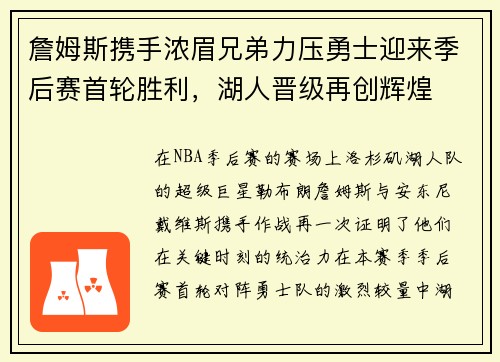 詹姆斯携手浓眉兄弟力压勇士迎来季后赛首轮胜利，湖人晋级再创辉煌

在NBA季后赛的赛场上洛杉矶湖人队的超级巨星勒布朗詹姆斯与安东尼戴维斯携手作战再一次证明了他们在关键时刻的统治力在本赛季季后赛首轮对阵勇士队的激烈较量中湖